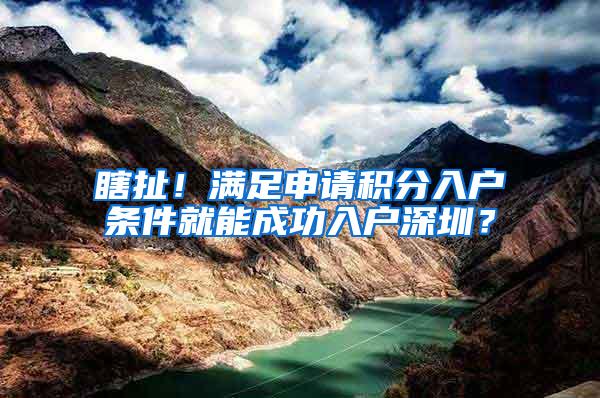 瞎扯！满足申请积分入户条件就能成功入户深圳？